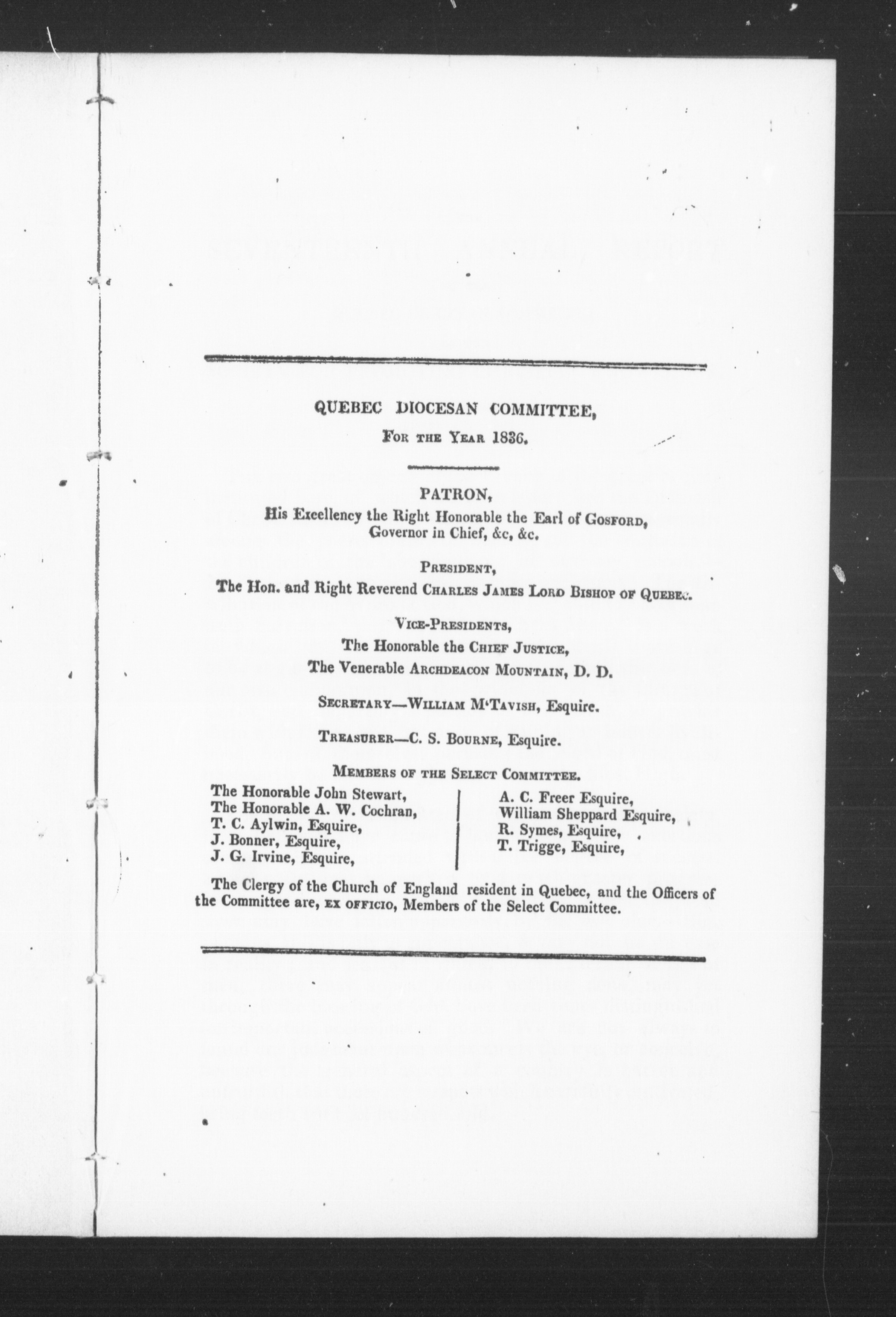 QUEBEC DIOCESAN COMMITTEE,

For the Year 1836.

PATRON,
His Excellency the Right Honorable the Earl of Gosford, Governor in Chief, &c, &c.

President,
The Hon. and Right Reverend Charles James Lord Bishop of Quebec.

Vice-Presidents,
The Honorable the Chief Justice,
The Venerable Archdeacon Mountain, D. D.

Secretary—William M'Tavish, Esquire.

Treasurer—C. S. Bourne, Esquire.

Members of the Select Committee.

The Honorable John Stewart,
The Honorable A. W. Cochran,
T. C. Aylwin, Esquire,
J. Bonner, Esquire,
J. G. Irvine, Esquire,

A. C. Freer Esquire,
William Sheppard Esquire,
R. Symes, Esquire,
T. Trigge, Esquire,

The Clergy of the Church of England resident in Quebec, and the Officers of the Committee are, ex officio, Members of the Select Committee.